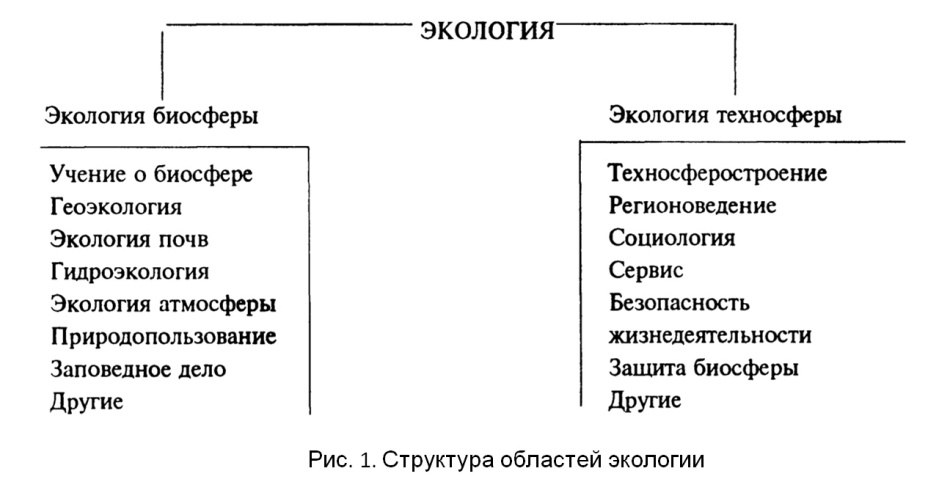 ЭКОЛОГИЯ

Экология биосферы

Учение о биосфере
Геоэкология
Экология почв
Гидроэкология
Экология атмосферы
Природопользование
Заповедное дело
Другие

Экология техносферы

Техносферостроение
Регионоведение
Социология
Сервис
Безопасность жизнедеятельности
Защита биосферы
Другие

Рис. 1. Структура областей экологии